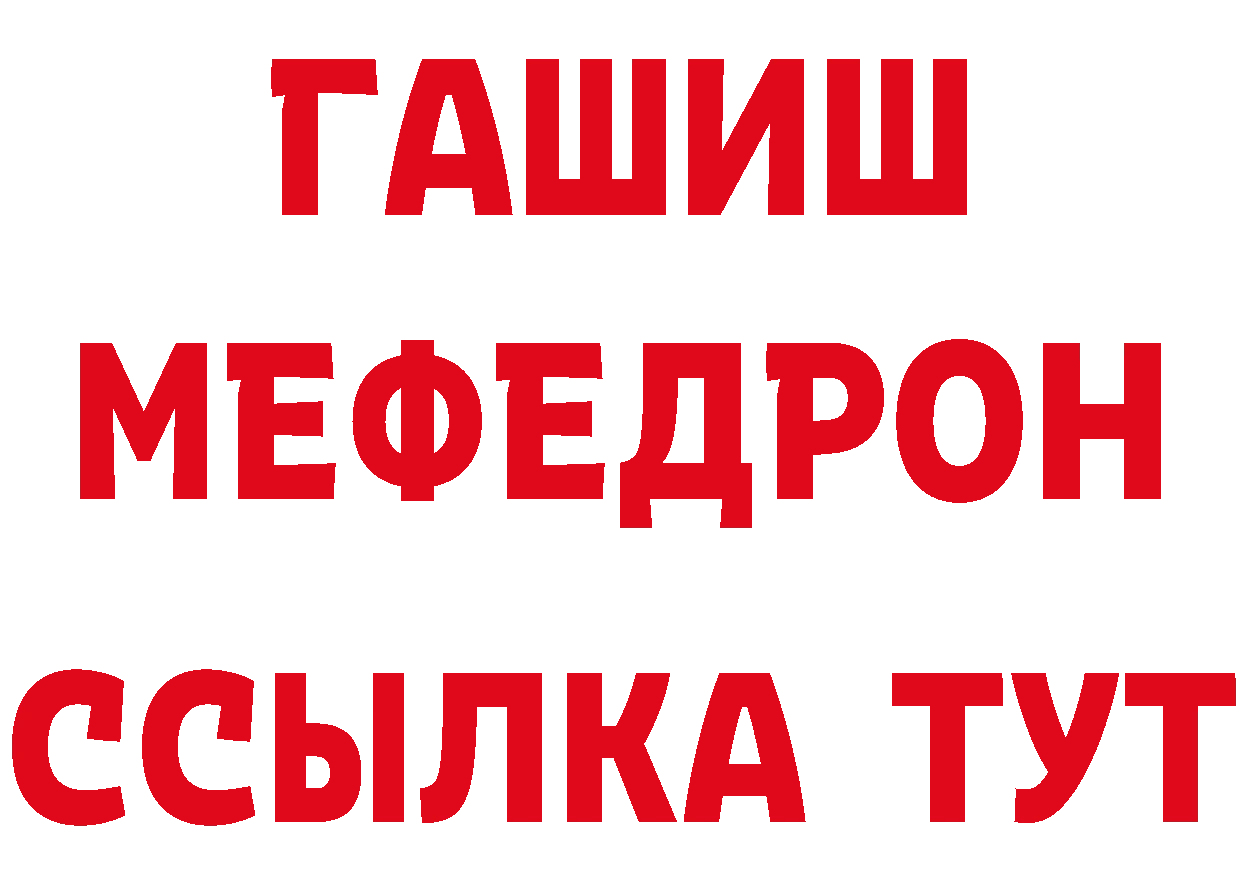 ГАШИШ
МЕФЕДРОН
ССЫЛКА ТУТ